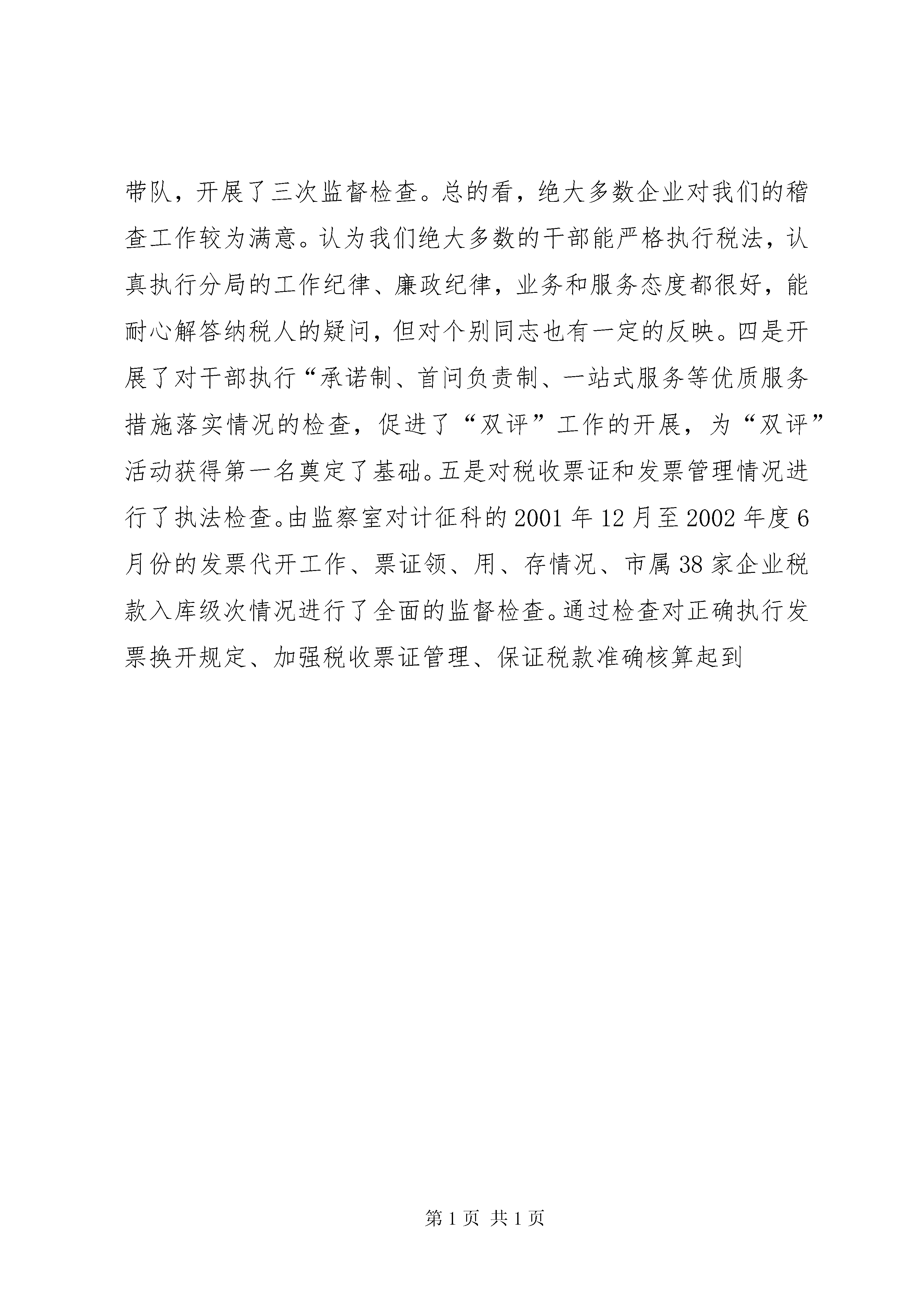 带队，开展了三次监督检查。总的看，绝大多数企业对我们的稽查工作较为满意。认为我们绝大多数的干部能严格执行税法，认真执行分局的工作纪律、廉政纪律，业务和服务态度都很好，能耐心解答纳税人的疑问，但对个别同志也有一定的反映。四是开展了对干部执行“承诺制、首问负责制、一站式服务等优质服务措施落实情况的检查，促进了“双评”工作的开展，为“双评”活动获得第一名奠定了基础。五是对税收票证和发票管理情况进行了执法检查。由监察室对计征科的2001年12月至2002年度6月份的发票代开工作、票证领、用、存情况、市属38家企业税款入库级次情况进行了全面的监督检查。通过检查对正确执行发票换开规定、加强税收票证管理、保证税款准确核算起到

第1页 共1页